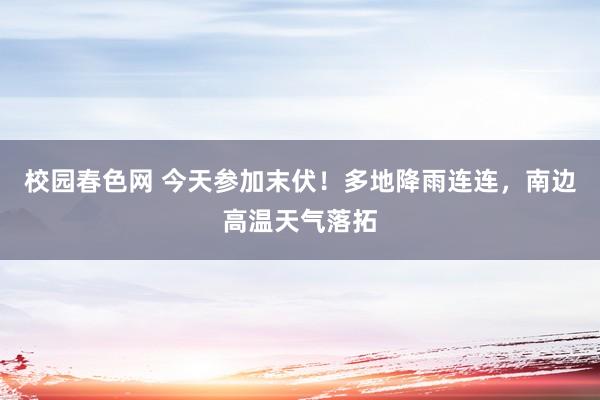 校园春色网 今天参加末伏！多地降雨连连，南边高温天气落拓